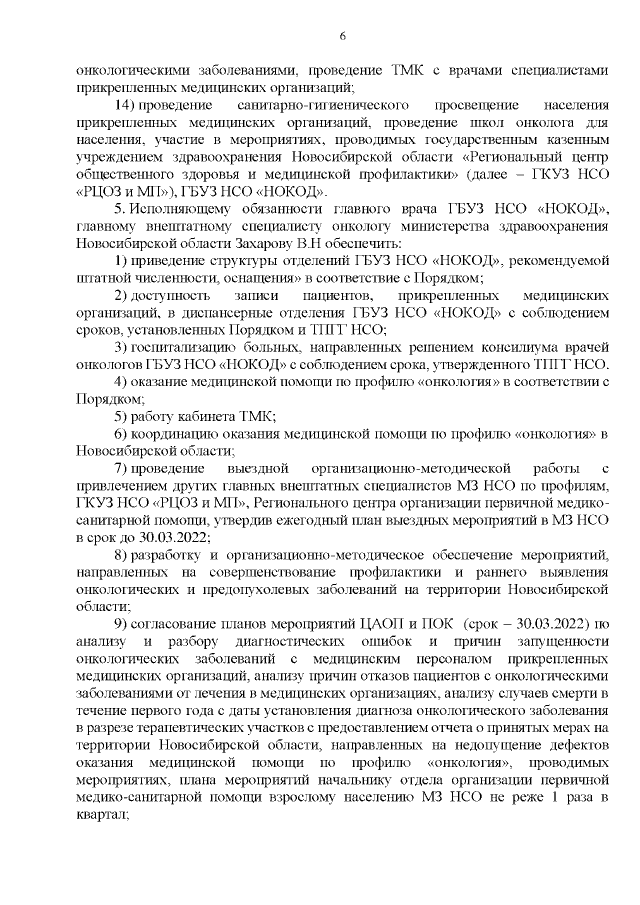 6

онкологическими заболеваниями, проведение ТМК с врачами специалистами прикрепленных медицинских организаций;

14) проведение санитарно-гигиенического просвещение населения прикрепленных медицинских организаций, проведение школ онколога для населения, участие в мероприятиях, проводимых государственным казенным учреждением здравоохранения Новосибирской области «Региональный центр общественного здоровья и медицинской профилактики» (далее – ГКУЗ НСО «РЦОЗ и МП»), ГБУЗ НСО «НОКОД».

5. Исполняющему обязанности главного врача ГБУЗ НСО «НОКОД», главному внештатному специалисту онкологу министерства здравоохранения Новосибирской области Захарову В.Н обеспечить:

1) приведение структуры отделений ГБУЗ НСО «НОКОД», рекомендуемой штатной численности, оснащения» в соответствие с Порядком;

2) доступность записи пациентов, прикрепленных медицинских организаций, в диспансерные отделения ГБУЗ НСО «НОКОД» с соблюдением сроков, установленных Порядком и ТПГГ НСО;

3) госпитализацию больных, направленных решением консилиума врачей онкологов ГБУЗ НСО «НОКОД» с соблюдением срока, утвержденного ТПГГ НСО.

4) оказание медицинской помощи по профилю «онкология» в соответствии с Порядком;

5) работу кабинета ТМК;

6) координацию оказания медицинской помощи по профилю «онкология» в Новосибирской области;

7) проведение выездной организационно-методической работы с привлечением других главных внештатных специалистов МЗ НСО по профилям, ГКУЗ НСО «РЦОЗ и МП», Регионального центра организации первичной медико-санитарной помощи, утвердив ежегодный план выездных мероприятий в МЗ НСО в срок до 30.03.2022;

8) разработку и организационно-методическое обеспечение мероприятий, направленных на совершенствование профилактики и раннего выявления онкологических и предопухолевых заболеваний на территории Новосибирской области;

9) согласование планов мероприятий ЦАОП и ПОК (срок – 30.03.2022) по анализу и разбору диагностических ошибок и причин запущенности онкологических заболеваний с медицинским персоналом прикрепленных медицинских организаций, анализу причин отказов пациентов с онкологическими заболеваниями от лечения в медицинских организациях, анализу случаев смерти в течение первого года с даты установления диагноза онкологического заболевания в разрезе терапевтических участков с предоставлением отчета о принятых мерах на территории Новосибирской области, направленных на недопущение дефектов оказания медицинской помощи по профилю «онкология», проводимых мероприятиях, плана мероприятий начальнику отдела организации первичной медико-санитарной помощи взрослому населению МЗ НСО не реже 1 раза в квартал;